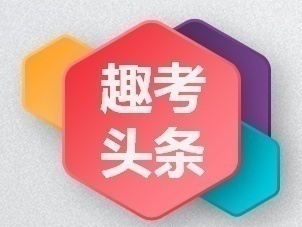 趣考
头条